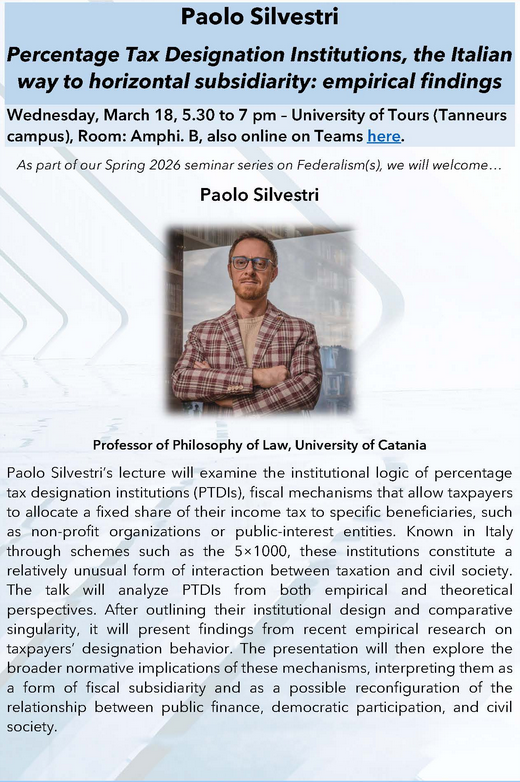 Paolo Silvestri

Percentage Tax Designation Institutions, the Italian way to horizontal subsidiarity: empirical findings

Wednesday, March 18, 5.30 to 7 pm – University of Tours (Tanneurs campus), Room: Amphi. B, also online on Teams here.

As part of our Spring 2026 seminar series on Federalism(s), we will welcome…

Paolo Silvestri

Professor of Philosophy of Law, University of Catania

Paolo Silvestri's lecture will examine the institutional logic of percentage tax designation institutions (PTDIs), fiscal mechanisms that allow taxpayers to allocate a fixed share of their income tax to specific beneficiaries, such as non-profit organizations or public-interest entities. Known in Italy through schemes such as the 5×1000, these institutions constitute a relatively unusual form of interaction between taxation and civil society. The talk will analyze PTDIs from both empirical and theoretical perspectives. After outlining their institutional design and comparative singularity, it will present findings from recent empirical research on taxpayers' designation behavior. The presentation will then explore the broader normative implications of these mechanisms, interpreting them as a form of fiscal subsidiarity and as a possible reconfiguration of the relationship between public finance, democratic participation, and civil society.